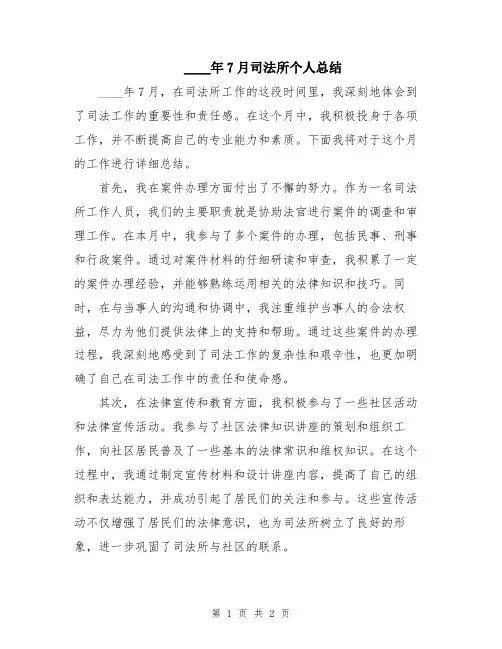 ____年7月司法所个人总结

____年7月，在司法所工作的这段时间里，我深刻地体会到了司法工作的重要性和责任感。在这个月中，我积极投身于各项工作，并不断提高自己的专业能力和素质。下面我将对于这个月的工作进行详细总结。

首先，我在案件办理方面付出了不懈的努力。作为一名司法所工作人员，我们的主要职责就是协助法官进行案件的调查和审理工作。在本月中，我参与了多个案件的办理，包括民事、刑事和行政案件。通过对案件材料的仔细研读和审查，我积累了一定的案件办理经验，并能够熟练运用相关的法律知识和技巧。同时，在与当事人的沟通和协调中，我注重维护当事人的合法权益，尽力为他们提供法律上的支持和帮助。通过这些案件的办理过程，我深刻地感受到了司法工作的复杂性和艰辛性，也更加明确了自己在司法工作中的责任和使命感。

其次，在法律宣传和教育方面，我积极参与了一些社区活动和法律宣传活动。我参与了社区法律知识讲座的策划和组织工作，向社区居民普及了一些基本的法律常识和维权知识。在这个过程中，我通过制定宣传材料和设计讲座内容，提高了自己的组织和表达能力，并成功引起了居民们的关注和参与。这些宣传活动不仅增强了居民们的法律意识，也为司法所树立了良好的形象，进一步巩固了司法所与社区的联系。

第 1 页 共 2 页